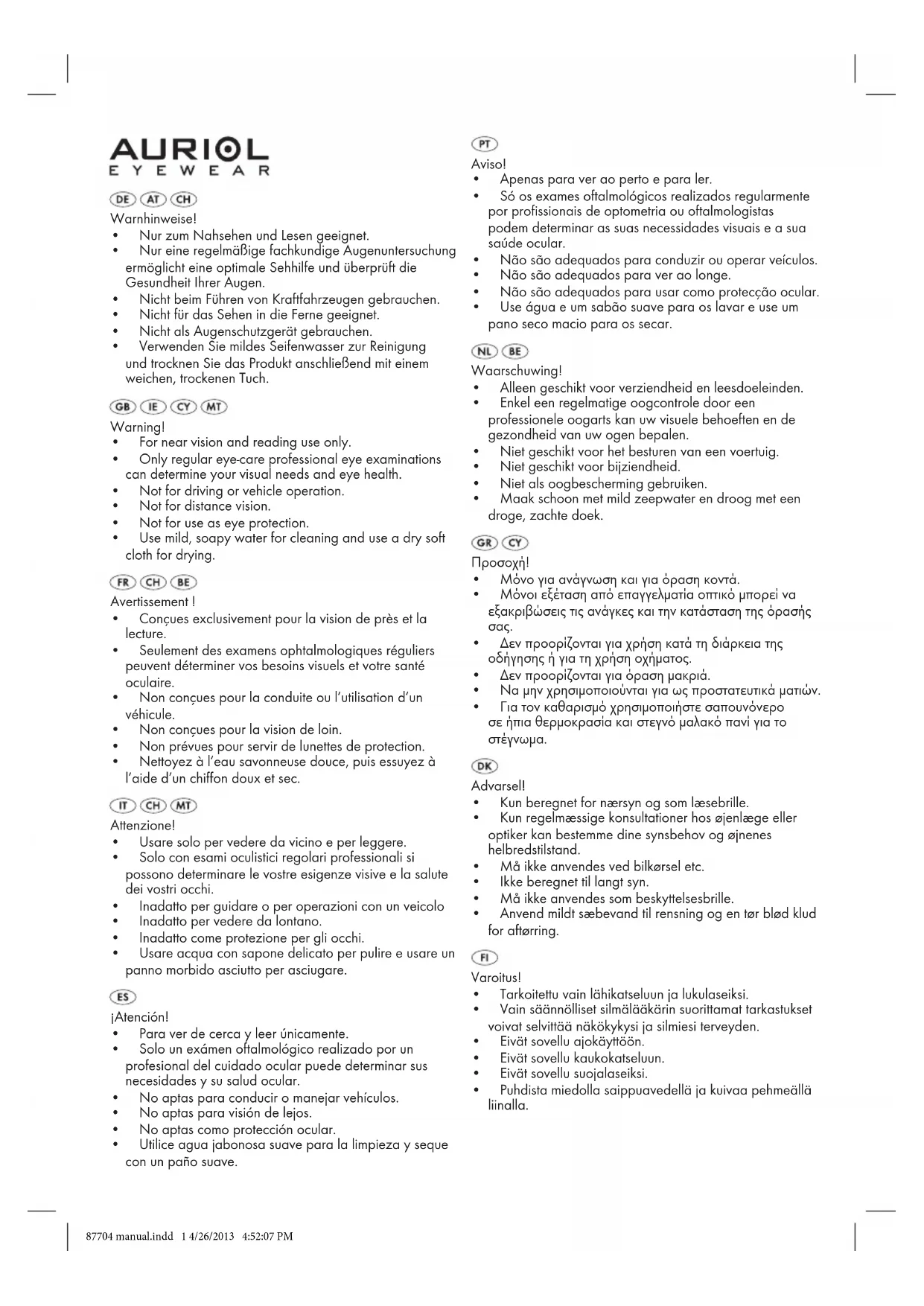 AURIOL
EYEWEAR

DE AT CH
Warnhinweise!
• Nur zum Nahsehen und Lesen geeignet.
• Nur eine regelmäßige fachkundige Augenuntersuchung ermöglicht eine optimale Sehhilfe und überprüft die Gesundheit Ihrer Augen.
• Nicht beim Führen von Kraftfahrzeugen gebrauchen.
• Nicht für das Sehen in die Ferne geeignet.
• Nicht als Augenschutzgerät gebrauchen.
• Verwenden Sie mildes Seifenwasser zur Reinigung und trocknen Sie das Produkt anschließend mit einem weichen, trockenen Tuch.

GB IE CY MT
Warning!
• For near vision and reading use only.
• Only regular eye-care professional eye examinations can determine your visual needs and eye health.
• Not for driving or vehicle operation.
• Not for distance vision.
• Not for use as eye protection.
• Use mild, soapy water for cleaning and use a dry soft cloth for drying.

FR CH BE
Avertissement !
• Conçues exclusivement pour la vision de près et la lecture.
• Seulement des examens ophtalmologiques réguliers peuvent déterminer vos besoins visuels et votre santé oculaire.
• Non conçues pour la conduite ou l'utilisation d'un véhicule.
• Non conçues pour la vision de loin.
• Non prévues pour servir de lunettes de protection.
• Nettoyez à l'eau savonneuse douce, puis essuyez à l'aide d'un chiffon doux et sec.

IT CH MT
Attenzione!
• Usare solo per vedere da vicino e per leggere.
• Solo con esami oculistici regolari professionali si possono determinare le vostre esigenze visive e la salute dei vostri occhi.
• Inadatto per guidare o per operazioni con un veicolo
• Inadatto per vedere da lontano.
• Inadatto come protezione per gli occhi.
• Usare acqua con sapone delicato per pulire e usare un panno morbido asciutto per asciugare.

ES
¡Atención!
• Para ver de cerca y leer únicamente.
• Solo un exámen oftalmológico realizado por un profesional del cuidado ocular puede determinar sus necesidades y su salud ocular.
• No aptas para conducir o manejar vehículos.
• No aptas para visión de lejos.
• No aptas como protección ocular.
• Utilice agua jabonosa suave para la limpieza y seque con un paño suave.

PT
Aviso!
• Apenas para ver ao perto e para ler.
• Só os exames oftalmológicos realizados regularmente por profissionais de optometria ou oftalmologistas podem determinar as suas necessidades visuais e a sua saúde ocular.
• Não são adequados para conduzir ou operar veículos.
• Não são adequados para ver ao longe.
• Não são adequados para usar como protecção ocular.
• Use água e um sabão suave para os lavar e use um pano seco macio para os secar.

NL BE
Waarschuwing!
• Alleen geschikt voor verziendheid en leesdoeleinden.
• Enkel een regelmatige oogcontrole door een professionele oogarts kan uw visuele behoeften en de gezondheid van uw ogen bepalen.
• Niet geschikt voor het besturen van een voertuig.
• Niet geschikt voor bijziendheid.
• Niet als oogbescherming gebruiken.
• Maak schoon met mild zeepwater en droog met een droge, zachte doek.

GR CY
Προσοχή!
• Μόνο για ανάγνωση και για όραση κοντά.
• Μόνοι εξέταση από επαγγελματία οπτικό μπορεί να εξακριβώσεις τις ανάγκες και την κατάσταση της όρασής σας.
• Δεν προορίζονται για χρήση κατά τη διάρκεια της οδήγησης ή για τη χρήση οχήματος.
• Δεν προορίζονται για όραση μακριά.
• Να μην χρησιμοποιούνται για ως προστατευτικά ματιών.
• Για τον καθαρισμό χρησιμοποιήστε σαπουνόνερο σε ήπια θερμοκρασία και στεγνό μαλακό πανί για το στέγνωμα.

DK
Advarsel!
• Kun beregnet for nærsyn og som læsebrille.
• Kun regelmæssige konsultationer hos øjenlæge eller optiker kan bestemme dine synsbehov og øjnenes helbredstilstand.
• Må ikke anvendes ved bilkørsel etc.
• Ikke beregnet til langt syn.
• Må ikke anvendes som beskyttelsesbrille.
• Anvend mildt sæbevand til rensning og en tør blød klud for aftørring.

FI
Varoitus!
• Tarkoitettu vain lähikatseluun ja lukulaseiksi.
• Vain säännölliset silmälääkärin suorittamat tarkastukset voivat selvittää näkökykysi ja silmiesi terveyden.
• Eivät sovellu ajokäyttöön.
• Eivät sovellu kaukokatseluun.
• Eivät sovellu suojalaseiksi.
• Puhdista miedolla saippuavedellä ja kuivaa pehmeällä liinalla.

87704 manual.indd 1 4/26/2013 4:52:07 PM